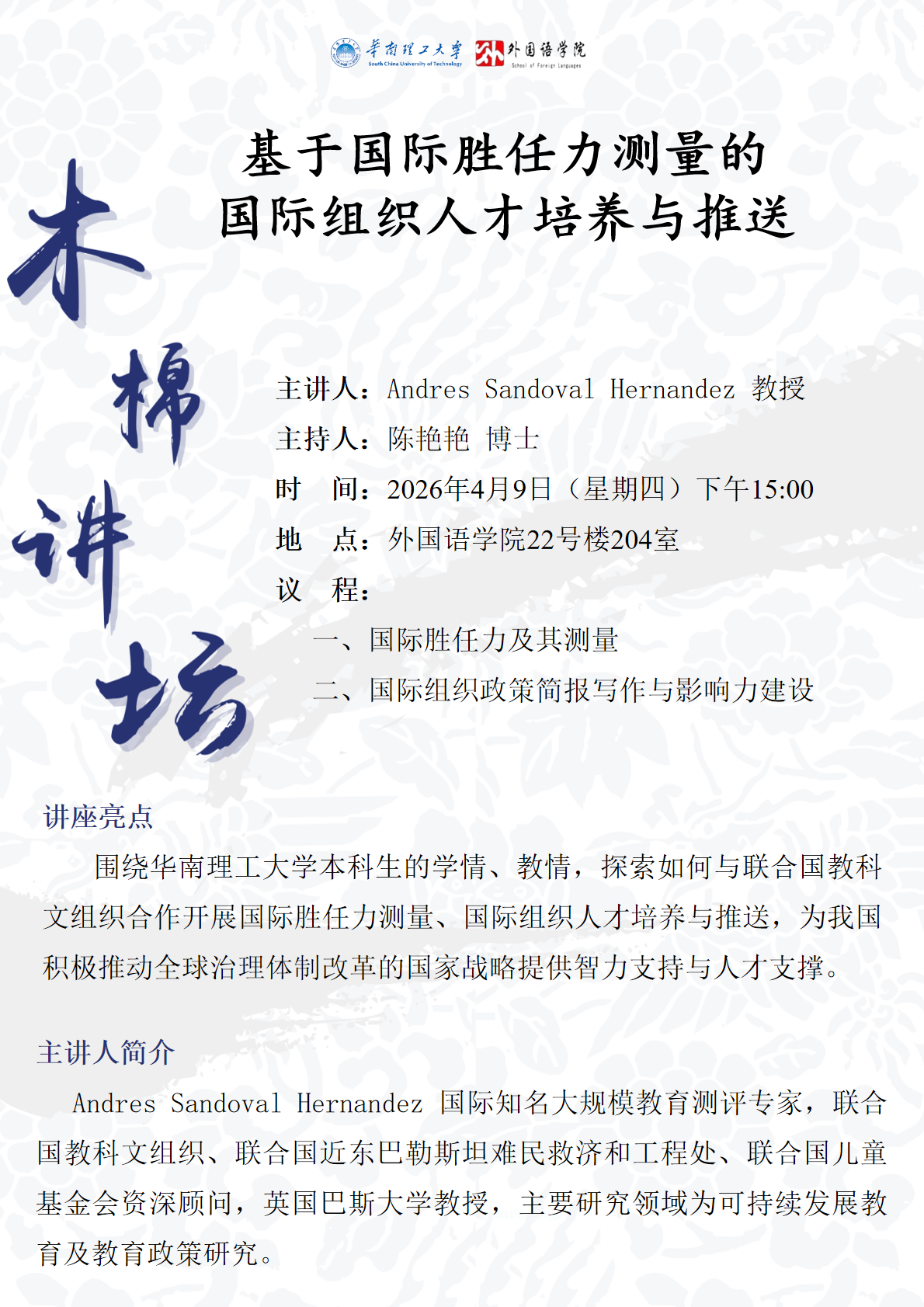 华南理工大学 South China University of Technology 外国语学院 School of Foreign Languages

基于国际胜任力测量的
国际组织人才培养与推送

木棉讲坛

主讲人：Andres Sandoval Hernandez 教授
主持人：陈艳艳 博士
时 间：2026年4月9日（星期四）下午15:00
地 点：外国语学院22号楼204室
议 程：
一、国际胜任力及其测量
二、国际组织政策简报写作与影响力建设

讲座亮点

围绕华南理工大学本科生的学情、教情，探索如何与联合国教科文组织合作开展国际胜任力测量、国际组织人才培养与推送，为我国积极推动全球治理体制改革的国家战略提供智力支持与人才支撑。

主讲人简介

Andres Sandoval Hernandez 国际知名大规模教育测评专家，联合国教科文组织、联合国近东巴勒斯坦难民救济和工程处、联合国儿童基金会资深顾问，英国巴斯大学教授，主要研究领域为可持续发展教育及教育政策研究。